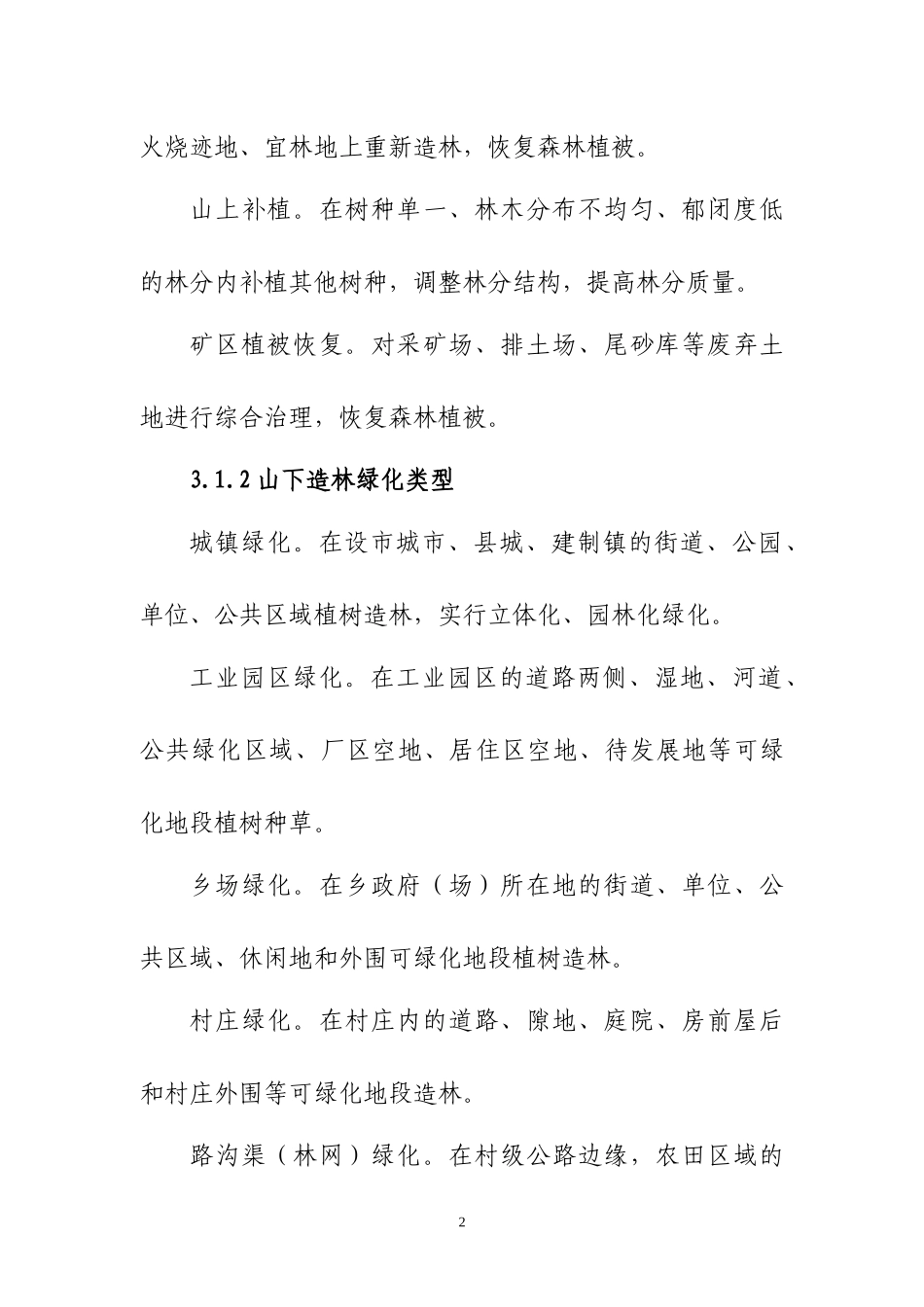 火烧迹地、宜林地上重新造林，恢复森林植被。

山上补植。在树种单一、林木分布不均匀、郁闭度低的林分内补植其他树种，调整林分结构，提高林分质量。

矿区植被恢复。对采矿场、排土场、尾砂库等废弃土地进行综合治理，恢复森林植被。

3.1.2 山下造林绿化类型

城镇绿化。在设市城市、县城、建制镇的街道、公园、单位、公共区域植树造林，实行立体化、园林化绿化。

工业园区绿化。在工业园区的道路两侧、湿地、河道、公共绿化区域、厂区空地、居住区空地、待发展地等可绿化地段植树种草。

乡场绿化。在乡政府（场）所在地的街道、单位、公共区域、休闲地和外围可绿化地段植树造林。

村庄绿化。在村庄内的道路、隙地、庭院、房前屋后和村庄外围等可绿化地段造林。

路沟渠（林网）绿化。在村级公路边缘，农田区域的

2